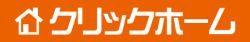 クリックホーム